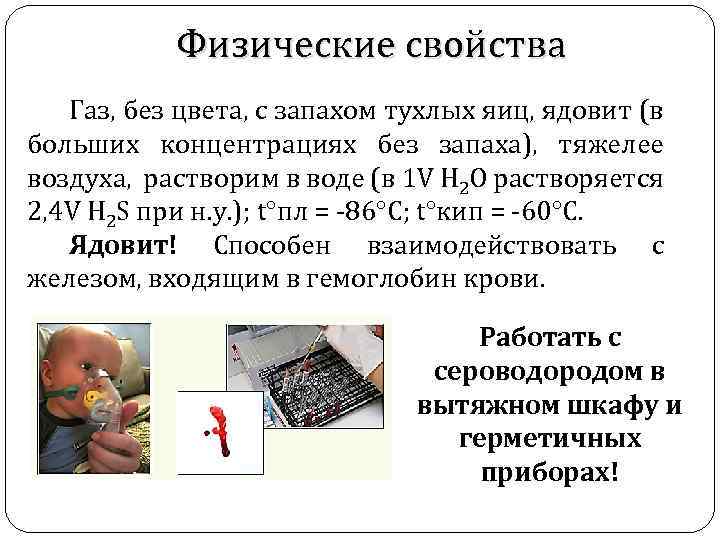 Физические свойства

Газ, без цвета, с запахом тухлых яиц, ядовит (в больших концентрациях без запаха), тяжелее воздуха, растворим в воде (в 1V $H_2O$ растворяется 2,4V $H_2S$ при н.у.); t°пл = -86°C; t°кип = -60°C.

Ядовит! Способен взаимодействовать с железом, входящим в гемоглобин крови.

Работать с сероводородом в вытяжном шкафу и герметичных приборах!